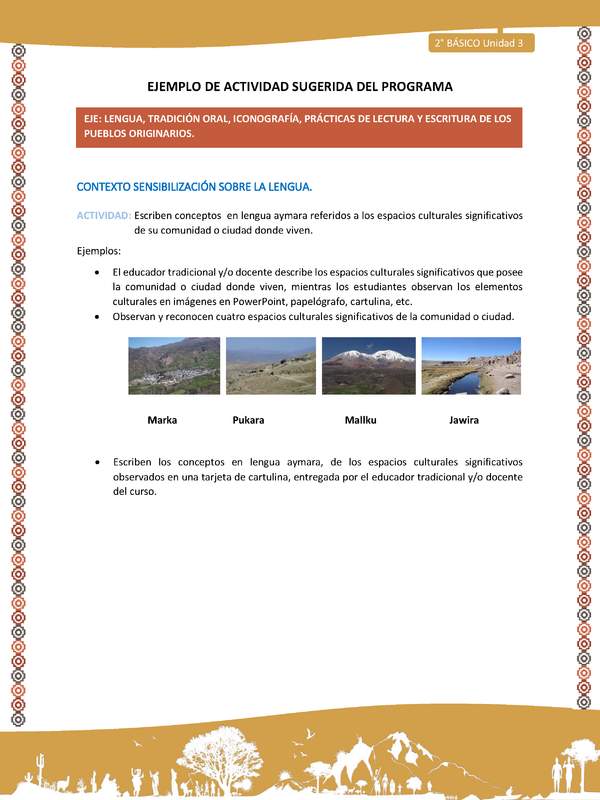 2° BÁSICO Unidad 3

EJEMPLO DE ACTIVIDAD SUGERIDA DEL PROGRAMA

EJE: LENGUA, TRADICIÓN ORAL, ICONOGRAFÍA, PRÁCTICAS DE LECTURA Y ESCRITURA DE LOS PUEBLOS ORIGINARIOS.

CONTEXTO SENSIBILIZACIÓN SOBRE LA LENGUA.

ACTIVIDAD: Escriben conceptos en lengua aymara referidos a los espacios culturales significativos de su comunidad o ciudad donde viven.

Ejemplos:

• El educador tradicional y/o docente describe los espacios culturales significativos que posee la comunidad o ciudad donde viven, mientras los estudiantes observan los elementos culturales en imágenes en PowerPoint, papelógrafo, cartulina, etc.
• Observan y reconocen cuatro espacios culturales significativos de la comunidad o ciudad.

Marka Pukara Mallku Jawira

• Escriben los conceptos en lengua aymara, de los espacios culturales significativos observados en una tarjeta de cartulina, entregada por el educador tradicional y/o docente del curso.